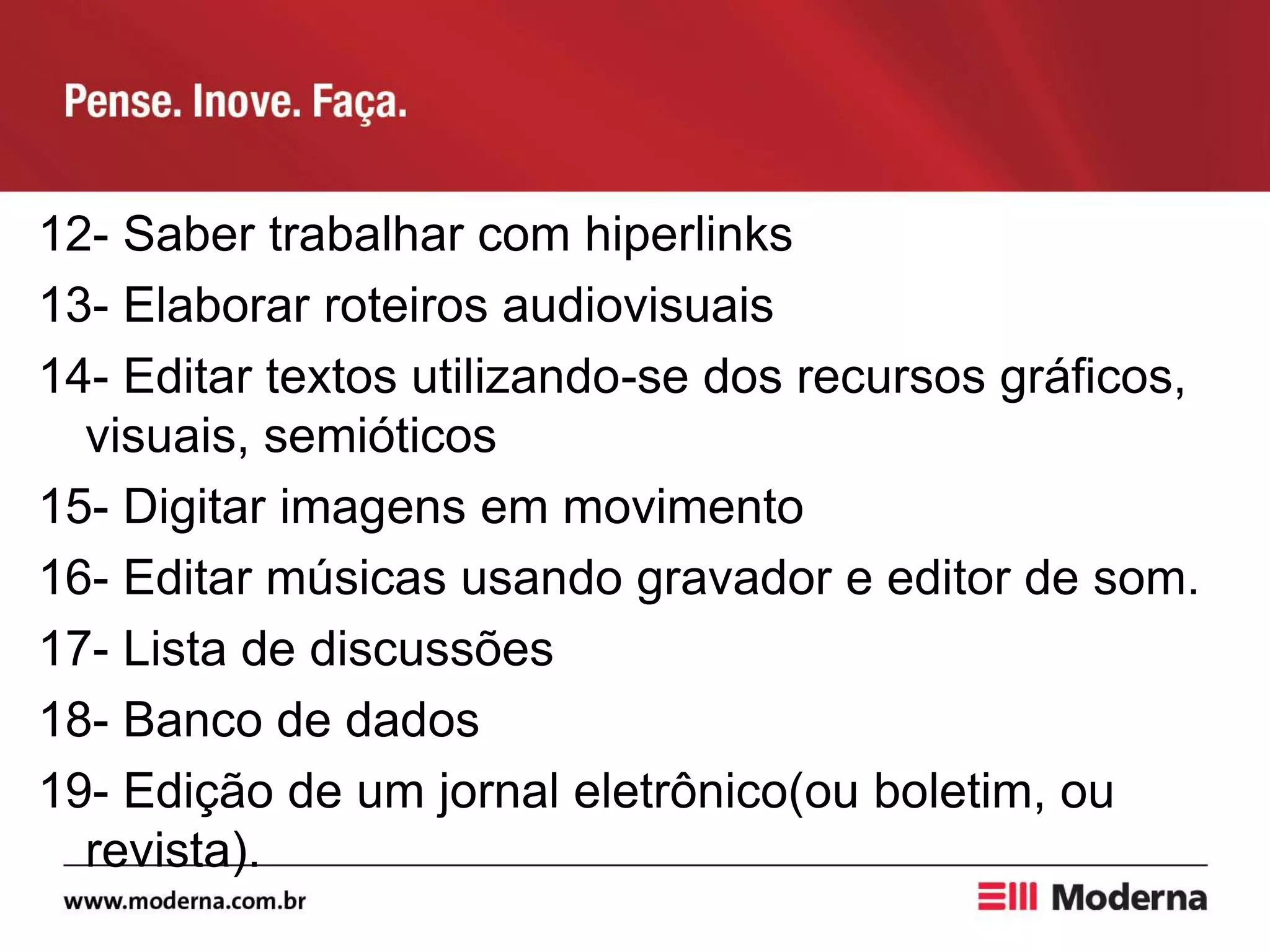 Pense. Inove. Faça.

12- Saber trabalhar com hiperlinks

13- Elaborar roteiros audiovisuais

14- Editar textos utilizando-se dos recursos gráficos, visuais, semióticos

15- Digitar imagens em movimento

16- Editar músicas usando gravador e editor de som.

17- Lista de discussões

18- Banco de dados

19- Edição de um jornal eletrônico(ou boletim, ou revista).

www.moderna.com.br

Moderna